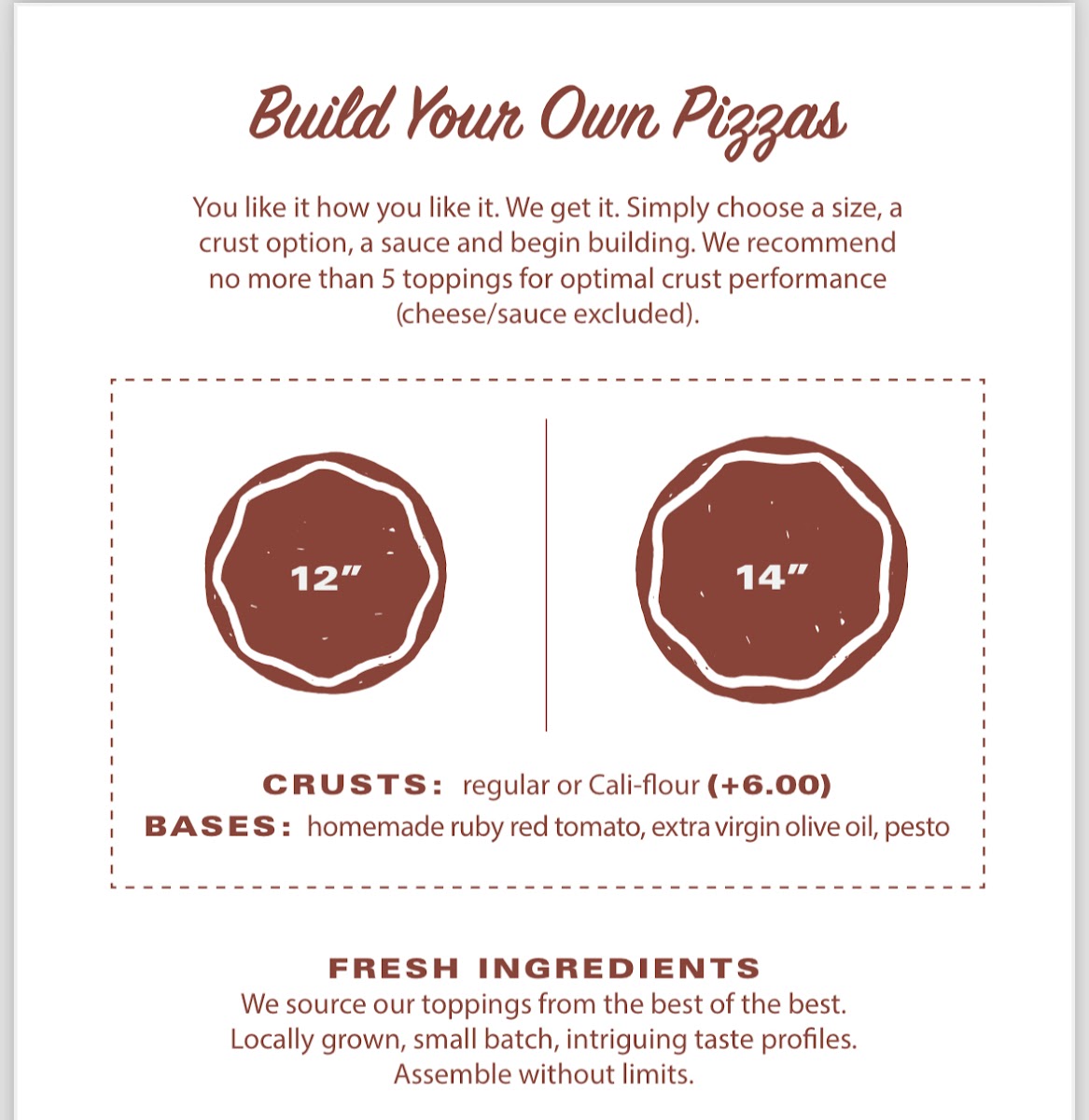 Build Your Own Pizzas

You like it how you like it. We get it. Simply choose a size, a crust option, a sauce and begin building. We recommend no more than 5 toppings for optimal crust performance (cheese/sauce excluded).

12"

14"

CRUSTS: regular or Cali-flour (+6.00)
BASES: homemade ruby red tomato, extra virgin olive oil, pesto

FRESH INGREDIENTS
We source our toppings from the best of the best. Locally grown, small batch, intriguing taste profiles. Assemble without limits.